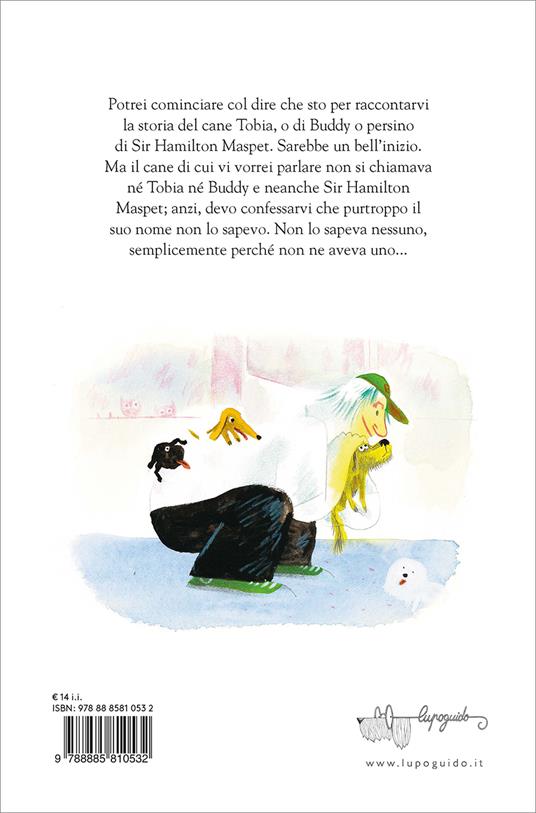 Potrei cominciare col dire che sto per raccontarvi la storia del cane Tobia, o di Buddy o persino di Sir Hamilton Maspet. Sarebbe un bell'inizio. Ma il cane di cui vi vorrei parlare non si chiamava né Tobia né Buddy e neanche Sir Hamilton Maspet; anzi, devo confessarvi che purtroppo il suo nome non lo sapevo. Non lo sapeva nessuno, semplicemente perché non ne aveva uno...

€ 14 i.i.
ISBN: 978 88 8581 053 2

9 788885 810532

lupoguido

www.lupoguido.it